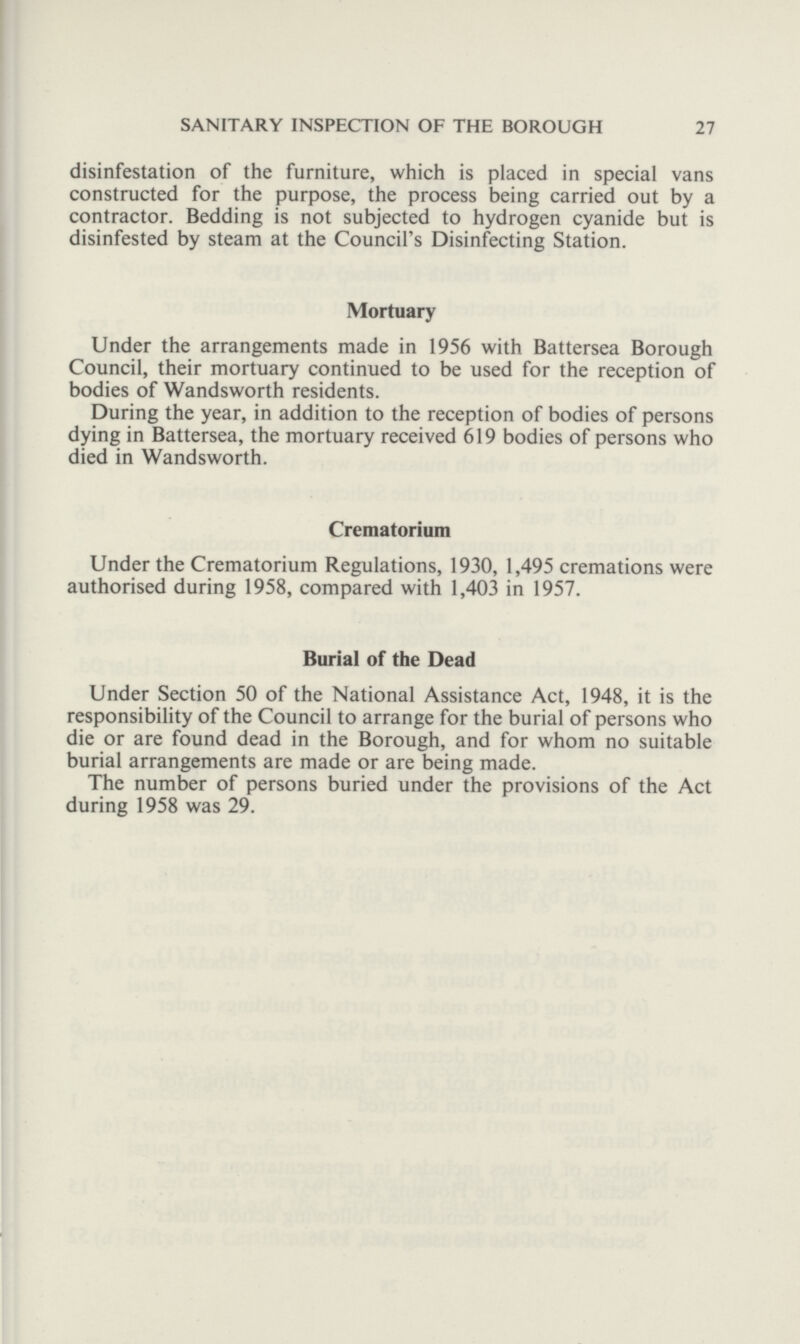 SANITARY INSPECTION OF THE BOROUGH 27

disinfestation of the furniture, which is placed in special vans constructed for the purpose, the process being carried out by a contractor. Bedding is not subjected to hydrogen cyanide but is disinfested by steam at the Council's Disinfecting Station.

Mortuary

Under the arrangements made in 1956 with Battersea Borough Council, their mortuary continued to be used for the reception of bodies of Wandsworth residents.

During the year, in addition to the reception of bodies of persons dying in Battersea, the mortuary received 619 bodies of persons who died in Wandsworth.

Crematorium

Under the Crematorium Regulations, 1930, 1,495 cremations were authorised during 1958, compared with 1,403 in 1957.

Burial of the Dead

Under Section 50 of the National Assistance Act, 1948, it is the responsibility of the Council to arrange for the burial of persons who die or are found dead in the Borough, and for whom no suitable burial arrangements are made or are being made.

The number of persons buried under the provisions of the Act during 1958 was 29.